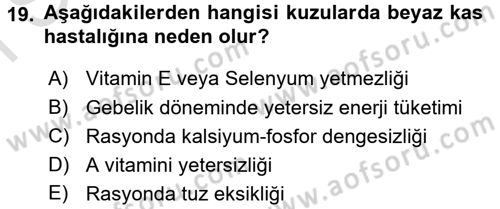 19. Aşağıdakilerden hangisi kuzularda beyaz kas hastalığına neden olur?

A) Vitamin E veya Selenyum yetmezliği
B) Gebelik döneminde yetersiz enerji tüketimi
C) Rasyonda kalsiyum-fosfor dengesizliği
D) A vitamini yetersizliği
E) Rasyonda tuz eksikliği

www.aofsoru.com